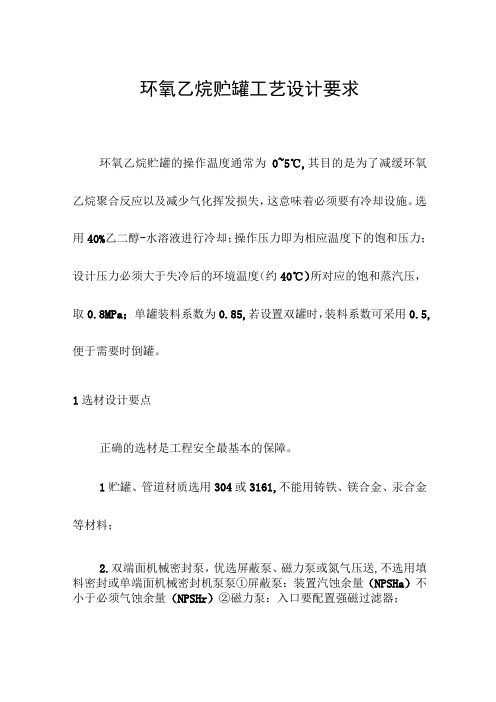 环氧乙烷贮罐工艺设计要求

环氧乙烷贮罐的操作温度通常为 0~5℃,其目的是为了减缓环氧乙烷聚合反应以及减少气化挥发损失,这意味着必须要有冷却设施。选用40%乙二醇-水溶液进行冷却;操作压力即为相应温度下的饱和压力;设计压力必须大于失冷后的环境温度(约40℃)所对应的饱和蒸汽压,取0.8MPa;单罐装料系数为0.85,若设置双罐时,装料系数可采用0.5,便于需要时倒罐。

1选材设计要点

正确的选材是工程安全最基本的保障。

1贮罐、管道材质选用304或3161,不能用铸铁、镁合金、汞合金等材料;

2.双端面机械密封泵,优选屏蔽泵、磁力泵或氮气压送,不选用填料密封或单端面机械密封机泵泵①屏蔽泵:装置汽蚀余量(NPSHa)不小于必须气蚀余量(NPSHr)②磁力泵:入口要配置强磁过滤器;